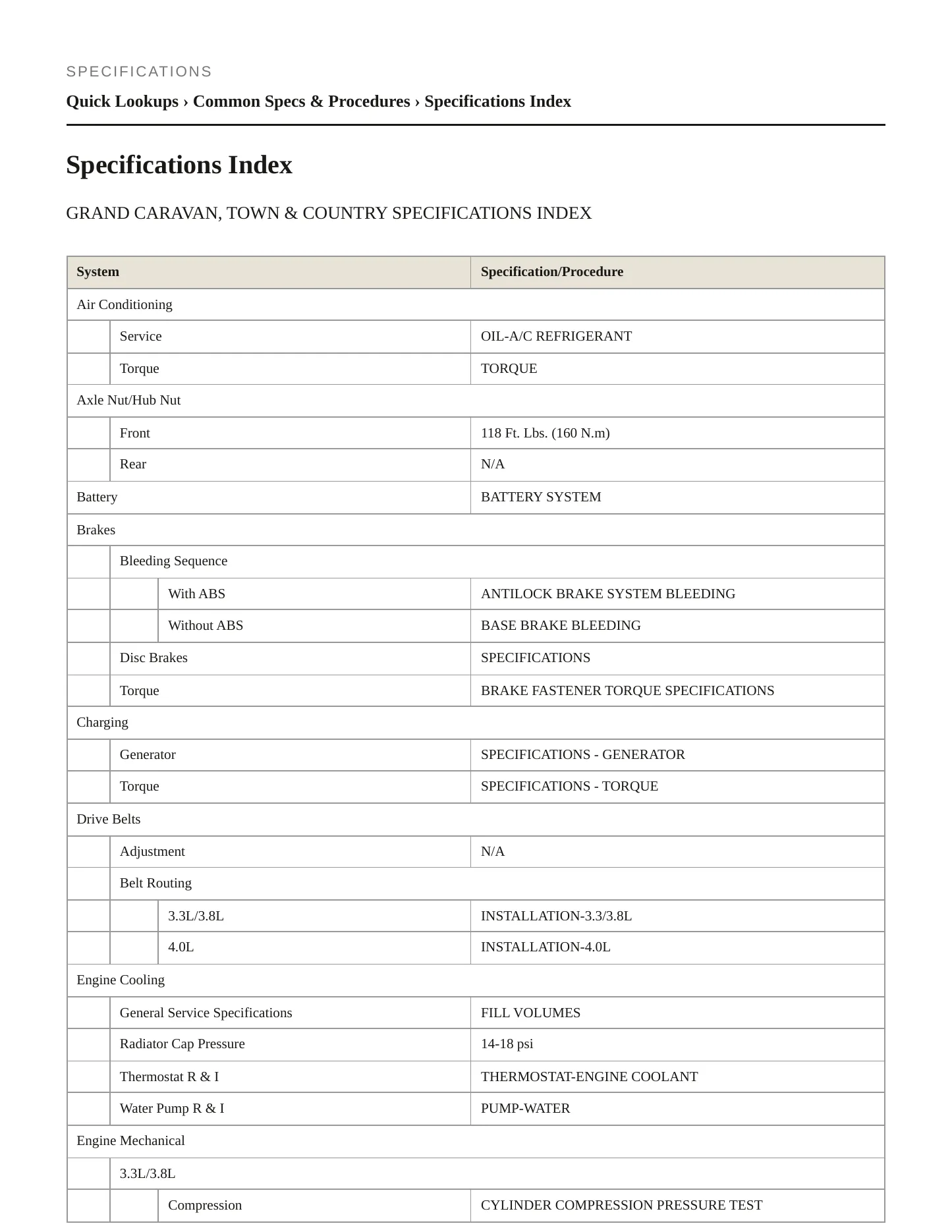 SPECIFICATIONS

Quick Lookups › Common Specs & Procedures › Specifications Index

Specifications Index

GRAND CARAVAN, TOWN & COUNTRY SPECIFICATIONS INDEX

| System | | | Specification/Procedure |
|---|---|---|---|
| Air Conditioning | | | |
| | Service | | OIL-A/C REFRIGERANT |
| | Torque | | TORQUE |
| Axle Nut/Hub Nut | | | |
| | Front | | 118 Ft. Lbs. (160 N.m) |
| | Rear | | N/A |
| Battery | | | BATTERY SYSTEM |
| Brakes | | | |
| | Bleeding Sequence | | |
| | | With ABS | ANTILOCK BRAKE SYSTEM BLEEDING |
| | | Without ABS | BASE BRAKE BLEEDING |
| | Disc Brakes | | SPECIFICATIONS |
| | Torque | | BRAKE FASTENER TORQUE SPECIFICATIONS |
| Charging | | | |
| | Generator | | SPECIFICATIONS - GENERATOR |
| | Torque | | SPECIFICATIONS - TORQUE |
| Drive Belts | | | |
| | Adjustment | | N/A |
| | Belt Routing | | |
| | | 3.3L/3.8L | INSTALLATION-3.3/3.8L |
| | | 4.0L | INSTALLATION-4.0L |
| Engine Cooling | | | |
| | General Service Specifications | | FILL VOLUMES |
| | Radiator Cap Pressure | | 14-18 psi |
| | Thermostat R & I | | THERMOSTAT-ENGINE COOLANT |
| | Water Pump R & I | | PUMP-WATER |
| Engine Mechanical | | | |
| | 3.3L/3.8L | | |
| | | Compression | CYLINDER COMPRESSION PRESSURE TEST |